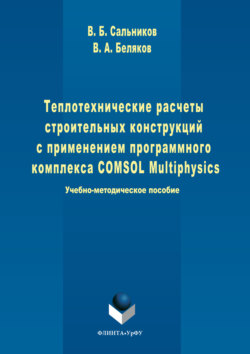 В. Б. Сальников
В. А. Беляков

Теплотехнические расчеты строительных конструкций с применением программного комплекса COMSOL Multiphysics

Учебно-методическое пособие

ФЛИНТА•УрФУ